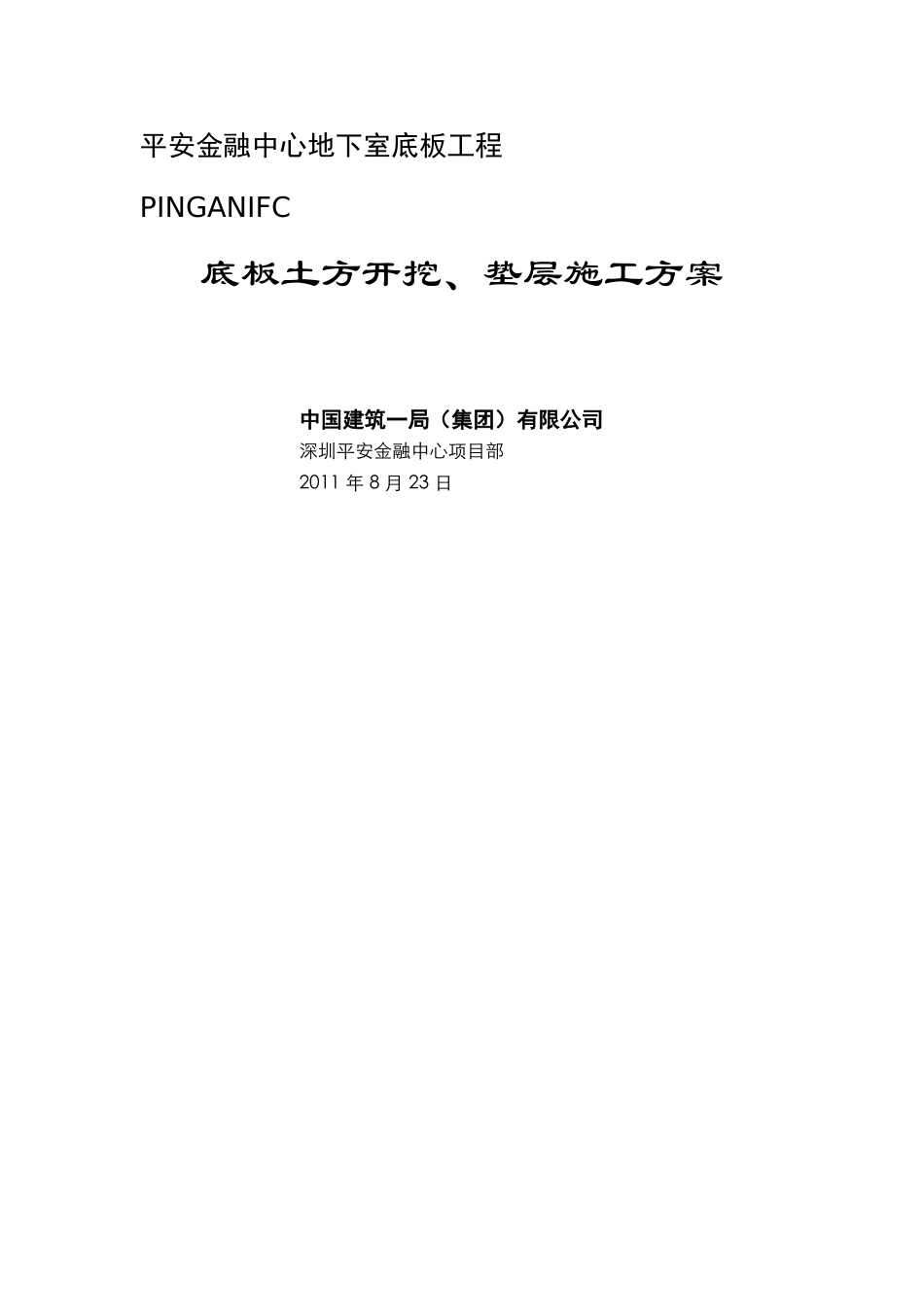 平安金融中心地下室底板工程

PINGANIFC

底板土方开挖、垫层施工方案

中国建筑一局（集团）有限公司
深圳平安金融中心项目部
2011 年 8 月 23 日